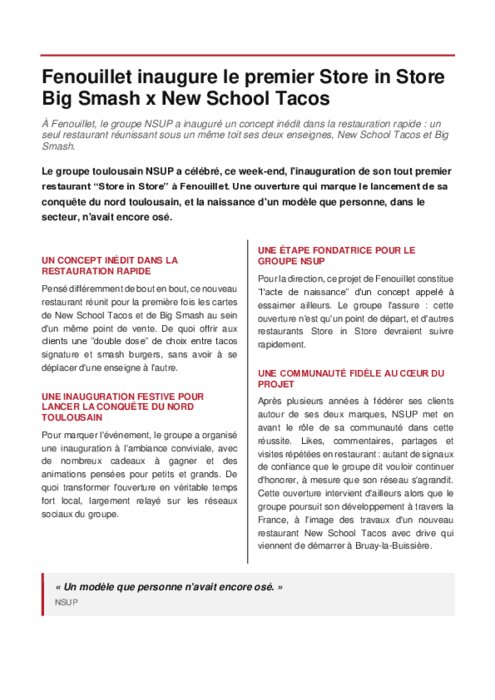 Fenouillet inaugure le premier Store in Store Big Smash x New School Tacos

À Fenouillet, le groupe NSUP a inauguré un concept inédit dans la restauration rapide : un seul restaurant réunissant sous un même toit ses deux enseignes, New School Tacos et Big Smash.

Le groupe toulousain NSUP a célébré, ce week-end, l'inauguration de son tout premier restaurant "Store in Store" à Fenouillet. Une ouverture qui marque le lancement de sa conquête du nord toulousain, et la naissance d'un modèle que personne, dans le secteur, n'avait encore osé.

UN CONCEPT INÉDIT DANS LA RESTAURATION RAPIDE

Pensé différemment de bout en bout, ce nouveau restaurant réunit pour la première fois les cartes de New School Tacos et de Big Smash au sein d'un même point de vente. De quoi offrir aux clients une "double dose" de choix entre tacos signature et smash burgers, sans avoir à se déplacer d'une enseigne à l'autre.

UNE INAUGURATION FESTIVE POUR LANCER LA CONQUÊTE DU NORD TOULOUSAIN

Pour marquer l'événement, le groupe a organisé une inauguration à l'ambiance conviviale, avec de nombreux cadeaux à gagner et des animations pensées pour petits et grands. De quoi transformer l'ouverture en véritable temps fort local, largement relayé sur les réseaux sociaux du groupe.

UNE ÉTAPE FONDATRICE POUR LE GROUPE NSUP

Pour la direction, ce projet de Fenouillet constitue "l'acte de naissance" d'un concept appelé à essaimer ailleurs. Le groupe l'assure : cette ouverture n'est qu'un point de départ, et d'autres restaurants Store in Store devraient suivre rapidement.

UNE COMMUNAUTÉ FIDÈLE AU CŒUR DU PROJET

Après plusieurs années à fédérer ses clients autour de ses deux marques, NSUP met en avant le rôle de sa communauté dans cette réussite. Likes, commentaires, partages et visites répétées en restaurant : autant de signaux de confiance que le groupe dit vouloir continuer d'honorer, à mesure que son réseau s'agrandit. Cette ouverture intervient d'ailleurs alors que le groupe poursuit son développement à travers la France, à l'image des travaux d'un nouveau restaurant New School Tacos avec drive qui viennent de démarrer à Bruay-la-Buissière.

« Un modèle que personne n'avait encore osé. »
NSUP